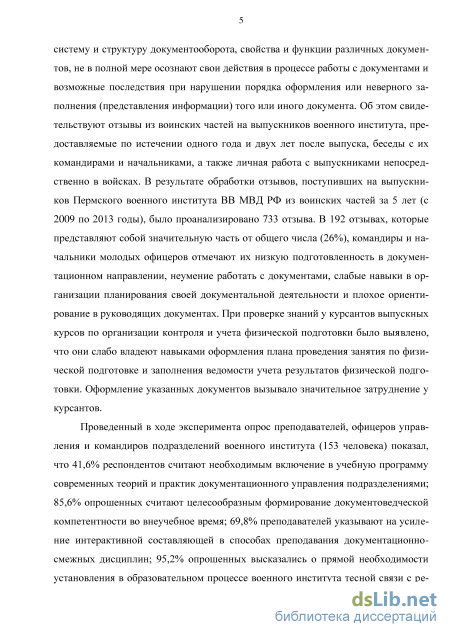 5

систему и структуру документооборота, свойства и функции различных документов, не в полной мере осознают свои действия в процессе работы с документами и возможные последствия при нарушении порядка оформления или неверного заполнения (представления информации) того или иного документа. Об этом свидетельствуют отзывы из воинских частей на выпускников военного института, предоставляемые по истечении одного года и двух лет после выпуска, беседы с их командирами и начальниками, а также личная работа с выпускниками непосредственно в войсках. В результате обработки отзывов, поступивших на выпускников Пермского военного института ВВ МВД РФ из воинских частей за 5 лет (с 2009 по 2013 годы), было проанализировано 733 отзыва. В 192 отзывах, которые представляют собой значительную часть от общего числа (26%), командиры и начальники молодых офицеров отмечают их низкую подготовленность в документационном направлении, неумение работать с документами, слабые навыки в организации планирования своей документальной деятельности и плохое ориентирование в руководящих документах. При проверке знаний у курсантов выпускных курсов по организации контроля и учета физической подготовки было выявлено, что они слабо владеют навыками оформления плана проведения занятия по физической подготовке и заполнения ведомости учета результатов физической подготовки. Оформление указанных документов вызывало значительное затруднение у курсантов.

Проведенный в ходе эксперимента опрос преподавателей, офицеров управления и командиров подразделений военного института (153 человека) показал, что 41,6% респондентов считают необходимым включение в учебную программу современных теорий и практик документационного управления подразделениями; 85,6% опрошенных считают целесообразным формирование документоведческой компетентности во внеучебное время; 69,8% преподавателей указывают на усиление интерактивной составляющей в способах преподавания документационно-смежных дисциплин; 95,2% опрошенных высказались о прямой необходимости установления в образовательном процессе военного института тесной связи с ре-

dsLib.net
библиотека диссертаций